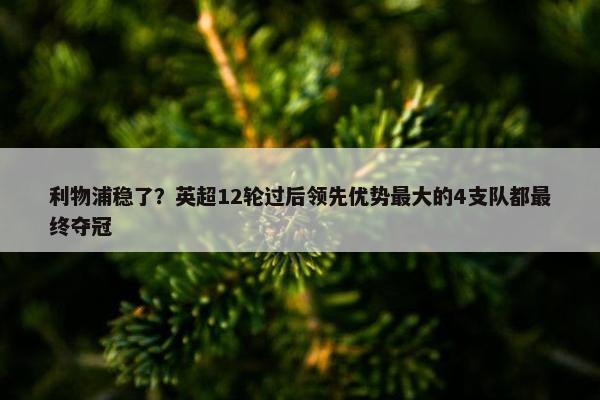 利物浦稳了？英超12轮过后领先优势最大的4支队都最终夺冠